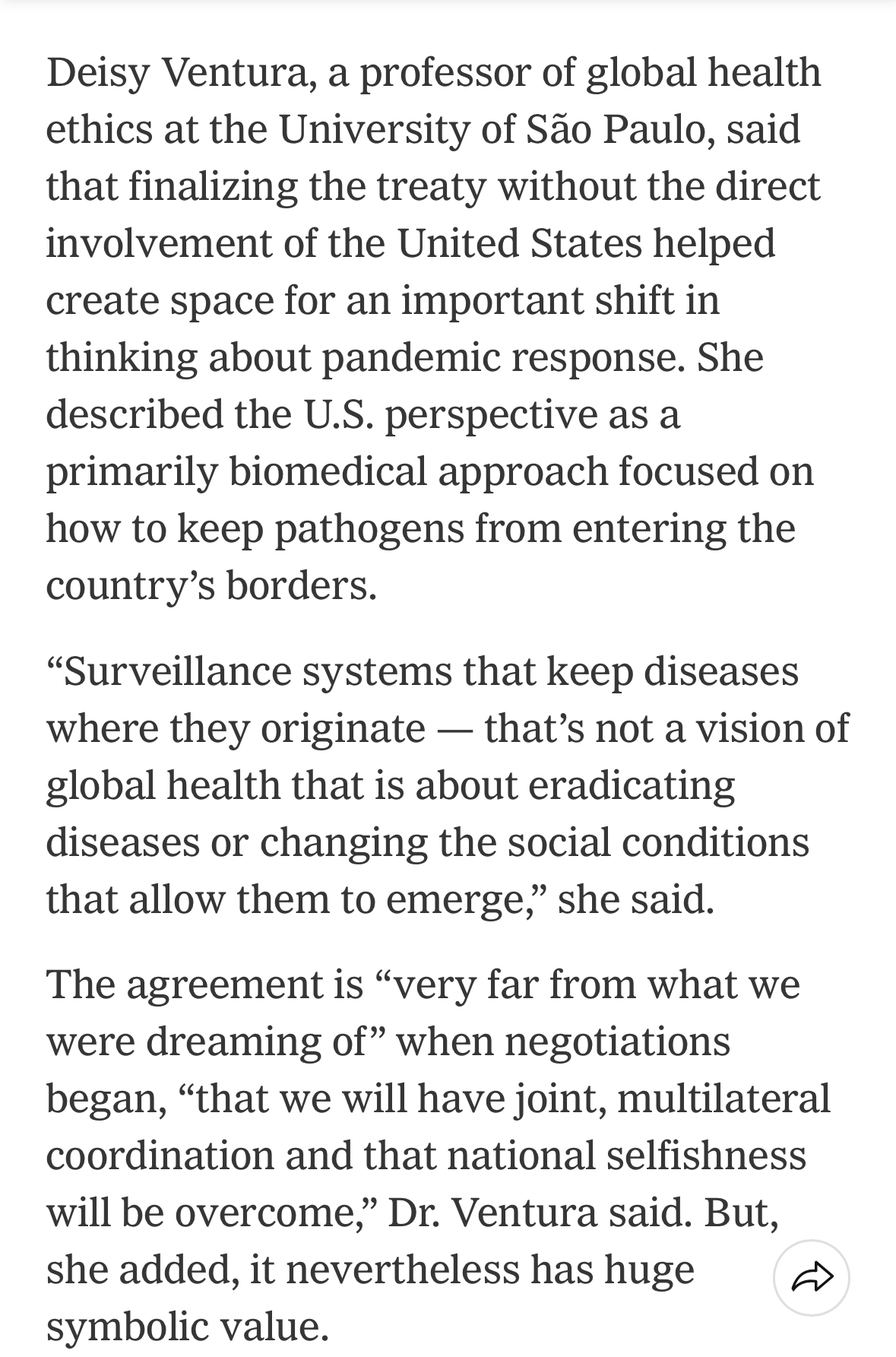 Deisy Ventura, a professor of global health ethics at the University of São Paulo, said that finalizing the treaty without the direct involvement of the United States helped create space for an important shift in thinking about pandemic response. She described the U.S. perspective as a primarily biomedical approach focused on how to keep pathogens from entering the country’s borders.

“Surveillance systems that keep diseases where they originate — that’s not a vision of global health that is about eradicating diseases or changing the social conditions that allow them to emerge,” she said.

The agreement is “very far from what we were dreaming of” when negotiations began, “that we will have joint, multilateral coordination and that national selfishness will be overcome,” Dr. Ventura said. But, she added, it nevertheless has huge symbolic value.